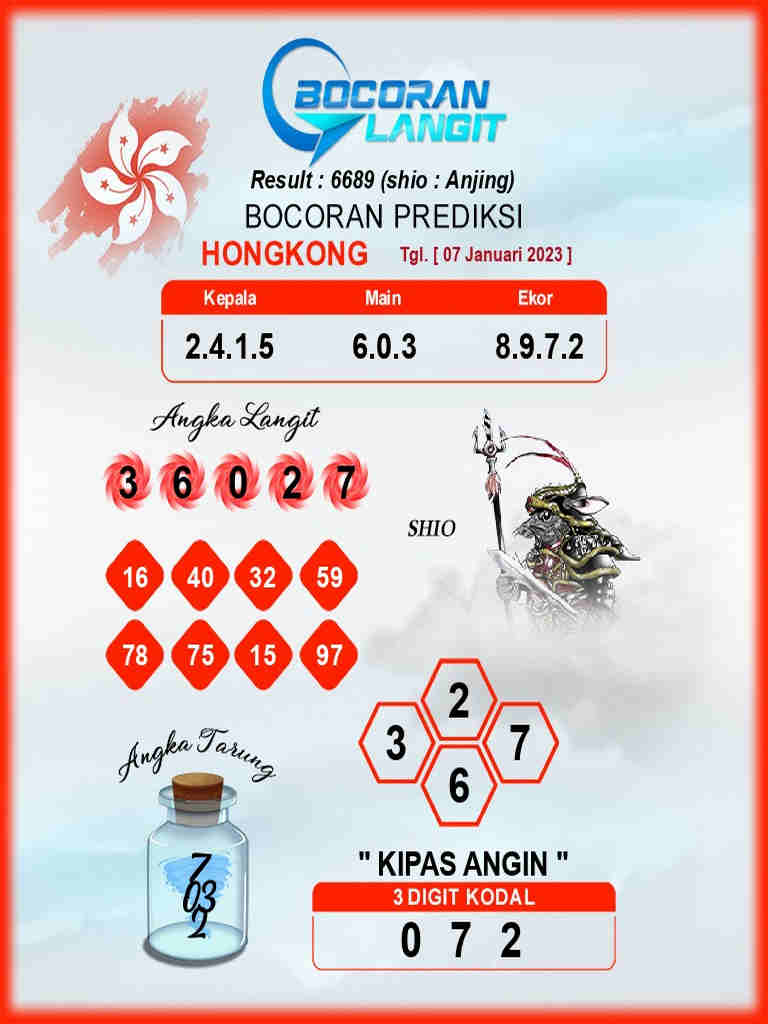 BOCORAN LANGIT

Result : 6689 (shio : Anjing)

BOCORAN PREDIKSI

HONGKONG Tgl. [ 07 Januari 2023 ]

| Kepala | Main | Ekor |
|---|---|---|
| 2.4.1.5 | 6.0.3 | 8.9.7.2 |

Angka Langit

3 6 0 2 7

16 40 32 59

78 75 15 97

SHIO

2
3 7
6

Angka Tarung

7
0 3
2

" KIPAS ANGIN "

3 DIGIT KODAL

0 7 2